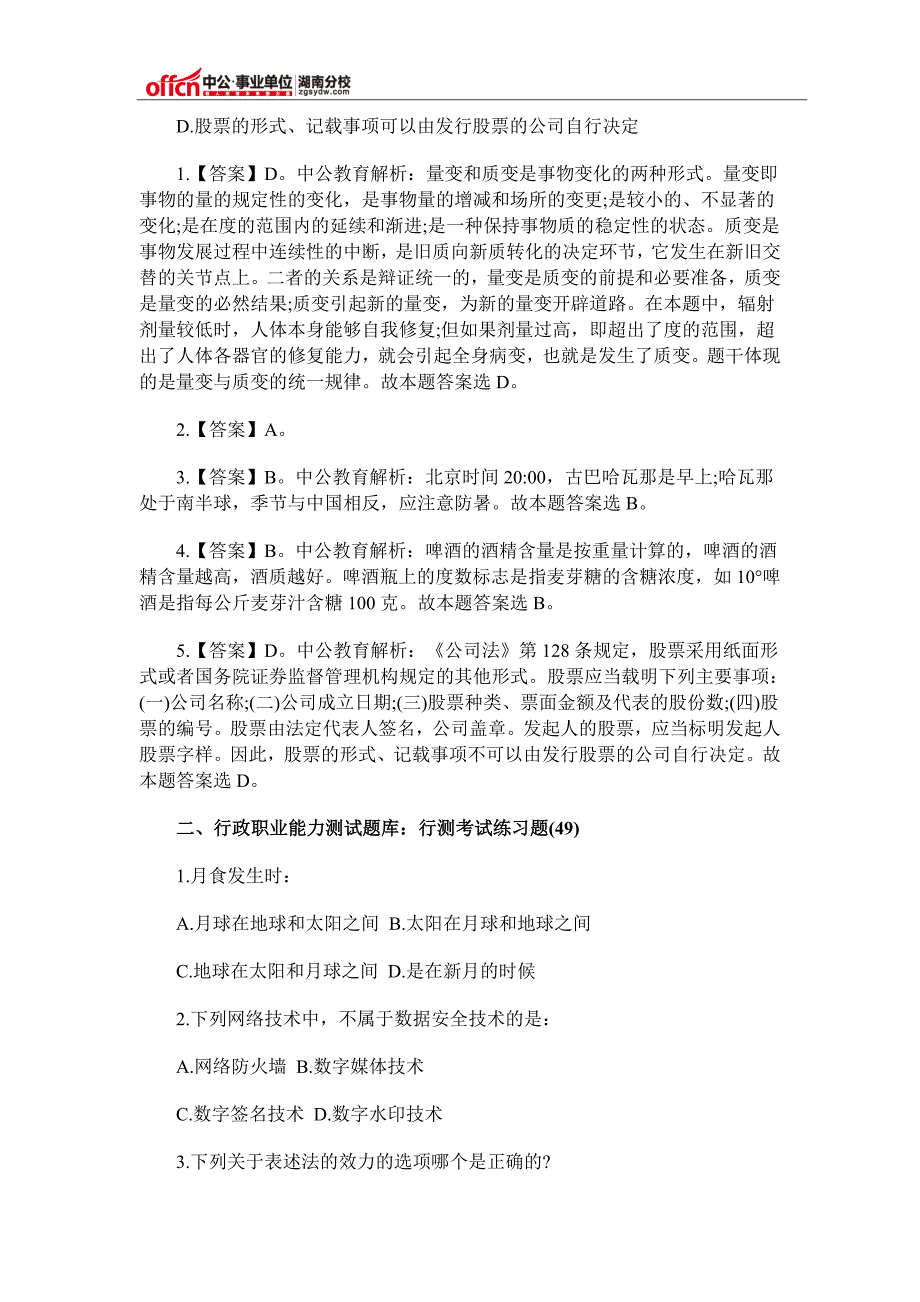 offcn 中公·事业单位 湖南分校 zgsydw.com

D.股票的形式、记载事项可以由发行股票的公司自行决定

1.【答案】D。中公教育解析：量变和质变是事物变化的两种形式。量变即事物的量的规定性的变化，是事物量的增减和场所的变更;是较小的、不显著的变化;是在度的范围内的延续和渐进;是一种保持事物质的稳定性的状态。质变是事物发展过程中连续性的中断，是旧质向新质转化的决定环节，它发生在新旧交替的关节点上。二者的关系是辩证统一的，量变是质变的前提和必要准备，质变是量变的必然结果;质变引起新的量变，为新的量变开辟道路。在本题中，辐射剂量较低时，人体本身能够自我修复;但如果剂量过高，即超出了度的范围，超出了人体各器官的修复能力，就会引起全身病变，也就是发生了质变。题干体现的是量变与质变的统一规律。故本题答案选 D。

2.【答案】A。

3.【答案】B。中公教育解析：北京时间 20:00，古巴哈瓦那是早上;哈瓦那处于南半球，季节与中国相反，应注意防暑。故本题答案选 B。

4.【答案】B。中公教育解析：啤酒的酒精含量是按重量计算的，啤酒的酒精含量越高，酒质越好。啤酒瓶上的度数标志是指麦芽糖的含糖浓度，如 10°啤酒是指每公斤麦芽汁含糖 100 克。故本题答案选 B。

5.【答案】D。中公教育解析：《公司法》第 128 条规定，股票采用纸面形式或者国务院证券监督管理机构规定的其他形式。股票应当载明下列主要事项：(一)公司名称;(二)公司成立日期;(三)股票种类、票面金额及代表的股份数;(四)股票的编号。股票由法定代表人签名，公司盖章。发起人的股票，应当标明发起人股票字样。因此，股票的形式、记载事项不可以由发行股票的公司自行决定。故本题答案选 D。

二、行政职业能力测试题库：行测考试练习题(49)

1.月食发生时：

A.月球在地球和太阳之间 B.太阳在月球和地球之间

C.地球在太阳和月球之间 D.是在新月的时候

2.下列网络技术中，不属于数据安全技术的是：

A.网络防火墙 B.数字媒体技术

C.数字签名技术 D.数字水印技术

3.下列关于表述法的效力的选项哪个是正确的?